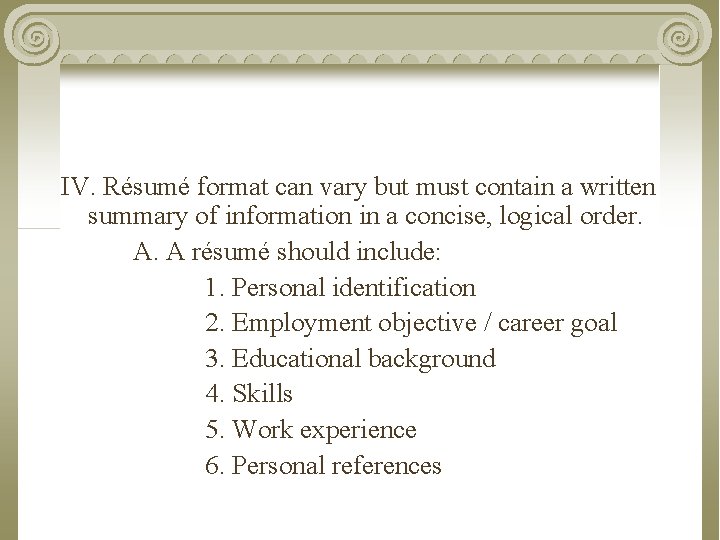 IV. Résumé format can vary but must contain a written summary of information in a concise, logical order.

A. A résumé should include:

1. Personal identification
2. Employment objective / career goal
3. Educational background
4. Skills
5. Work experience
6. Personal references